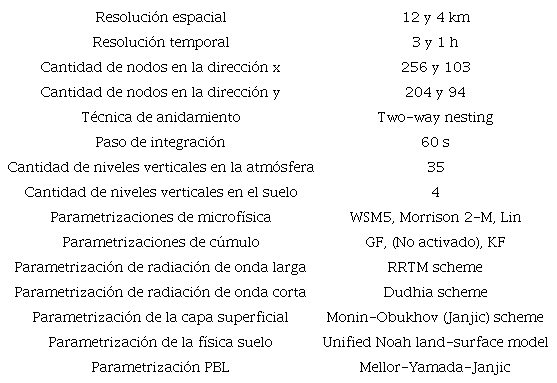 | | |
|---|---|
| Resolución espacial | 12 y 4 km |
| Resolución temporal | 3 y 1 h |
| Cantidad de nodos en la dirección x | 256 y 103 |
| Cantidad de nodos en la dirección y | 204 y 94 |
| Técnica de anidamiento | Two-way nesting |
| Paso de integración | 60 s |
| Cantidad de niveles verticales en la atmósfera | 35 |
| Cantidad de niveles verticales en el suelo | 4 |
| Parametrizaciones de microfísica | WSM5, Morrison 2-M, Lin |
| Parametrizaciones de cúmulo | GF, (No activado), KF |
| Parametrización de radiación de onda larga | RRTM scheme |
| Parametrización de radiación de onda corta | Dudhia scheme |
| Parametrización de la capa superficial | Monin-Obukhov (Janjic) scheme |
| Parametrización de la física suelo | Unified Noah land-surface model |
| Parametrización PBL | Mellor-Yamada-Janjic |